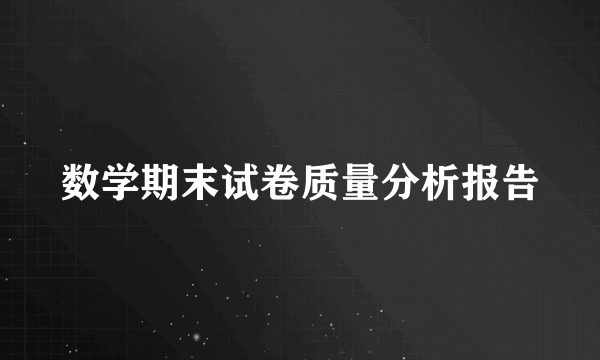 数学期末试卷质量分析报告